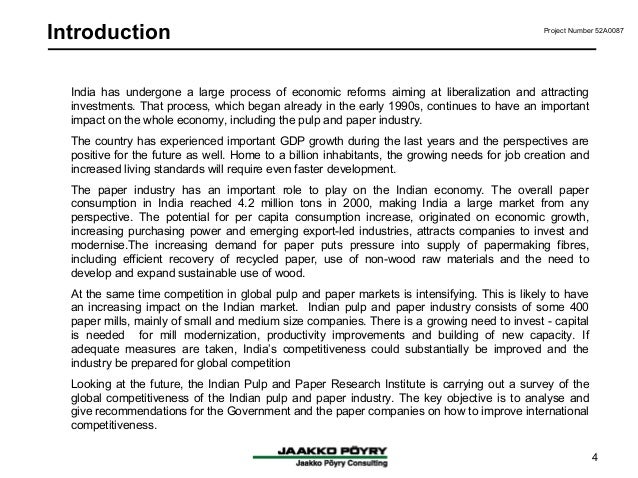 Introduction

Project Number 52A0087

India has undergone a large process of economic reforms aiming at liberalization and attracting investments. That process, which began already in the early 1990s, continues to have an important impact on the whole economy, including the pulp and paper industry.

The country has experienced important GDP growth during the last years and the perspectives are positive for the future as well. Home to a billion inhabitants, the growing needs for job creation and increased living standards will require even faster development.

The paper industry has an important role to play on the Indian economy. The overall paper consumption in India reached 4.2 million tons in 2000, making India a large market from any perspective. The potential for per capita consumption increase, originated on economic growth, increasing purchasing power and emerging export-led industries, attracts companies to invest and modernise.The increasing demand for paper puts pressure into supply of papermaking fibres, including efficient recovery of recycled paper, use of non-wood raw materials and the need to develop and expand sustainable use of wood.

At the same time competition in global pulp and paper markets is intensifying. This is likely to have an increasing impact on the Indian market. Indian pulp and paper industry consists of some 400 paper mills, mainly of small and medium size companies. There is a growing need to invest - capital is needed for mill modernization, productivity improvements and building of new capacity. If adequate measures are taken, India's competitiveness could substantially be improved and the industry be prepared for global competition

Looking at the future, the Indian Pulp and Paper Research Institute is carrying out a survey of the global competitiveness of the Indian pulp and paper industry. The key objective is to analyse and give recommendations for the Government and the paper companies on how to improve international competitiveness.

JAAKKO PÖYRY
Jaakko Pöyry Consulting

4